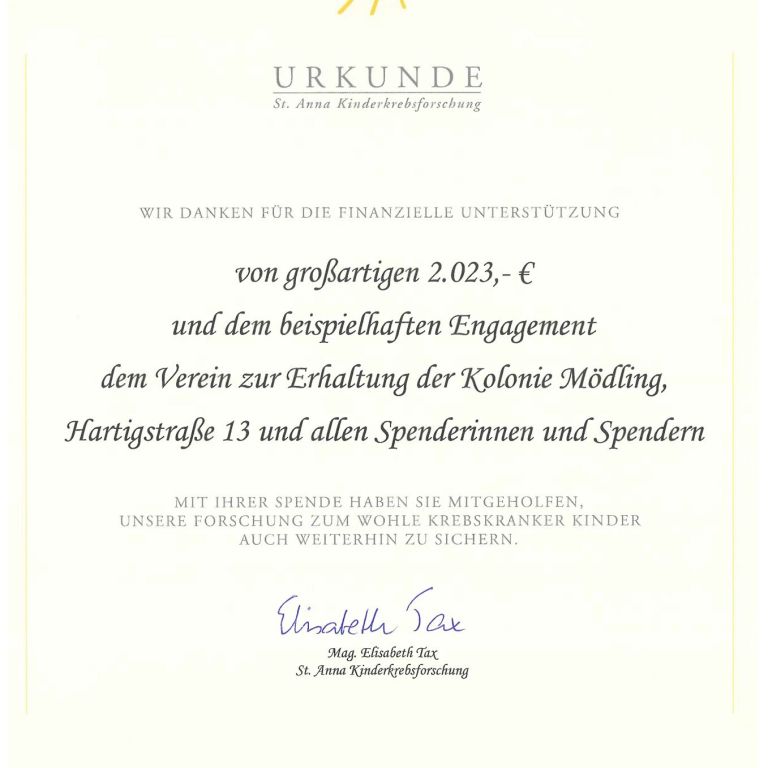 URKUNDE
St. Anna Kinderkrebsforschung

WIR DANKEN FÜR DIE FINANZIELLE UNTERSTÜTZUNG

von großartigen 2.023,- €

und dem beispielhaften Engagement

dem Verein zur Erhaltung der Kolonie Mödling,

Hartigstraße 13 und allen Spenderinnen und Spendern

MIT IHRER SPENDE HABEN SIE MITGEHOLFEN, UNSERE FORSCHUNG ZUM WOHLE KREBSKRANKER KINDER AUCH WEITERHIN ZU SICHERN.

Elisabeth Tax

Mag. Elisabeth Tax
St. Anna Kinderkrebsforschung